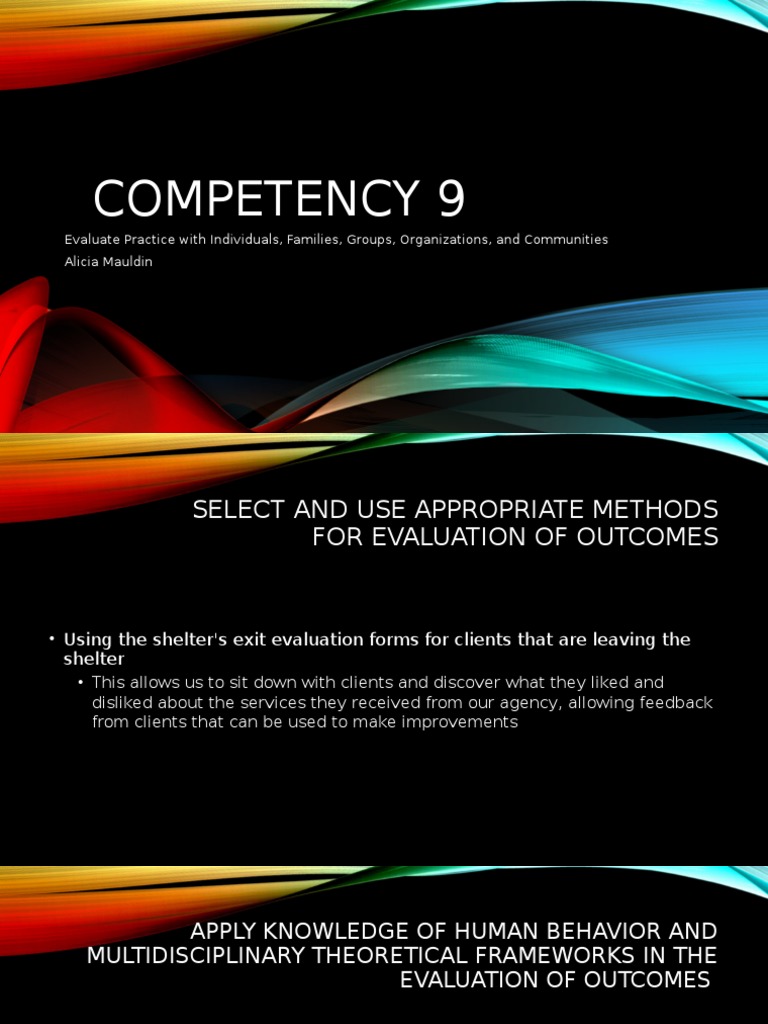 COMPETENCY 9

Evaluate Practice with Individuals, Families, Groups, Organizations, and Communities

Alicia Mauldin

SELECT AND USE APPROPRIATE METHODS FOR EVALUATION OF OUTCOMES

• Using the shelter's exit evaluation forms for clients that are leaving the shelter
  • This allows us to sit down with clients and discover what they liked and disliked about the services they received from our agency, allowing feedback from clients that can be used to make improvements

APPLY KNOWLEDGE OF HUMAN BEHAVIOR AND MULTIDISCIPLINARY THEORETICAL FRAMEWORKS IN THE EVALUATION OF OUTCOMES